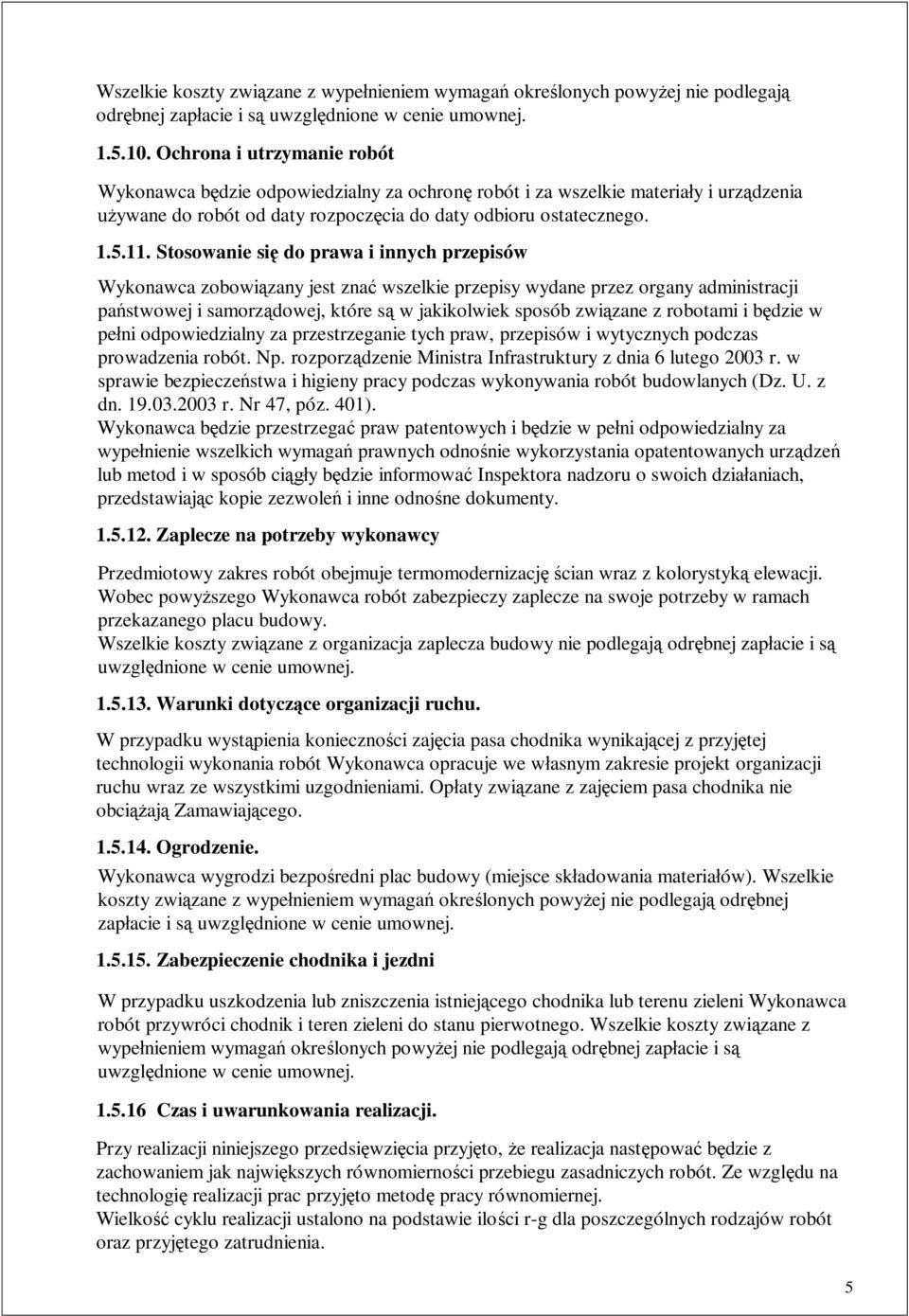 Wszelkie koszty związane z wypełnieniem wymagań określonych powyżej nie podlegają odrębnej zapłacie i są uwzględnione w cenie umownej.

1.5.10. Ochrona i utrzymanie robót

Wykonawca będzie odpowiedzialny za ochronę robót i za wszelkie materiały i urządzenia używane do robót od daty rozpoczęcia do daty odbioru ostatecznego.

1.5.11. Stosowanie się do prawa i innych przepisów

Wykonawca zobowiązany jest znać wszelkie przepisy wydane przez organy administracji państwowej i samorządowej, które są w jakikolwiek sposób związane z robotami i będzie w pełni odpowiedzialny za przestrzeganie tych praw, przepisów i wytycznych podczas prowadzenia robót. Np. rozporządzenie Ministra Infrastruktury z dnia 6 lutego 2003 r. w sprawie bezpieczeństwa i higieny pracy podczas wykonywania robót budowlanych (Dz. U. z dn. 19.03.2003 r. Nr 47, póz. 401).
Wykonawca będzie przestrzegać praw patentowych i będzie w pełni odpowiedzialny za wypełnienie wszelkich wymagań prawnych odnośnie wykorzystania opatentowanych urządzeń lub metod i w sposób ciągły będzie informować Inspektora nadzoru o swoich działaniach, przedstawiając kopie zezwoleń i inne odnośne dokumenty.

1.5.12. Zaplecze na potrzeby wykonawcy

Przedmiotowy zakres robót obejmuje termomodernizację ścian wraz z kolorystyką elewacji. Wobec powyższego Wykonawca robót zabezpieczy zaplecze na swoje potrzeby w ramach przekazanego placu budowy.
Wszelkie koszty związane z organizacja zaplecza budowy nie podlegają odrębnej zapłacie i są uwzględnione w cenie umownej.

1.5.13. Warunki dotyczące organizacji ruchu.

W przypadku wystąpienia konieczności zajęcia pasa chodnika wynikającej z przyjętej technologii wykonania robót Wykonawca opracuje we własnym zakresie projekt organizacji ruchu wraz ze wszystkimi uzgodnieniami. Opłaty związane z zajęciem pasa chodnika nie obciążają Zamawiającego.

1.5.14. Ogrodzenie.

Wykonawca wygrodzi bezpośredni plac budowy (miejsce składowania materiałów). Wszelkie koszty związane z wypełnieniem wymagań określonych powyżej nie podlegają odrębnej zapłacie i są uwzględnione w cenie umownej.

1.5.15. Zabezpieczenie chodnika i jezdni

W przypadku uszkodzenia lub zniszczenia istniejącego chodnika lub terenu zieleni Wykonawca robót przywróci chodnik i teren zieleni do stanu pierwotnego. Wszelkie koszty związane z wypełnieniem wymagań określonych powyżej nie podlegają odrębnej zapłacie i są uwzględnione w cenie umownej.

1.5.16 Czas i uwarunkowania realizacji.

Przy realizacji niniejszego przedsięwzięcia przyjęto, że realizacja następować będzie z zachowaniem jak największych równomierności przebiegu zasadniczych robót. Ze względu na technologię realizacji prac przyjęto metodę pracy równomiernej.
Wielkość cyklu realizacji ustalono na podstawie ilości r-g dla poszczególnych rodzajów robót oraz przyjętego zatrudnienia.

5